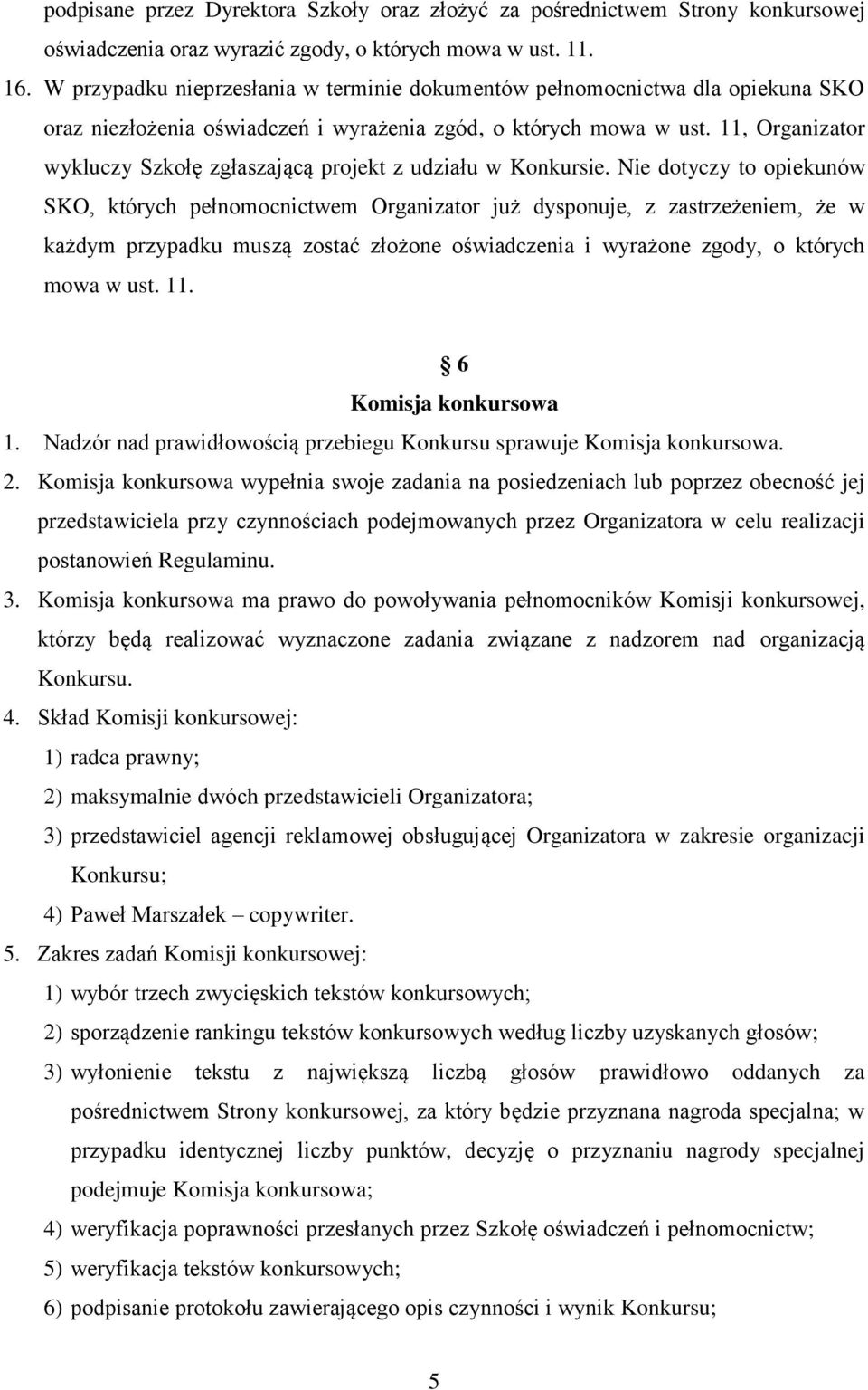 podpisane przez Dyrektora Szkoły oraz złożyć za pośrednictwem Strony konkursowej oświadczenia oraz wyrazić zgody, o których mowa w ust. 11.

16. W przypadku nieprzesłania w terminie dokumentów pełnomocnictwa dla opiekuna SKO oraz niezłożenia oświadczeń i wyrażenia zgód, o których mowa w ust. 11, Organizator wykluczy Szkołę zgłaszającą projekt z udziału w Konkursie. Nie dotyczy to opiekunów SKO, których pełnomocnictwem Organizator już dysponuje, z zastrzeżeniem, że w każdym przypadku muszą zostać złożone oświadczenia i wyrażone zgody, o których mowa w ust. 11.

§ 6
Komisja konkursowa

1. Nadzór nad prawidłowością przebiegu Konkursu sprawuje Komisja konkursowa.
2. Komisja konkursowa wypełnia swoje zadania na posiedzeniach lub poprzez obecność jej przedstawiciela przy czynnościach podejmowanych przez Organizatora w celu realizacji postanowień Regulaminu.
3. Komisja konkursowa ma prawo do powoływania pełnomocników Komisji konkursowej, którzy będą realizować wyznaczone zadania związane z nadzorem nad organizacją Konkursu.
4. Skład Komisji konkursowej:
1) radca prawny;
2) maksymalnie dwóch przedstawicieli Organizatora;
3) przedstawiciel agencji reklamowej obsługującej Organizatora w zakresie organizacji Konkursu;
4) Paweł Marszałek – copywriter.
5. Zakres zadań Komisji konkursowej:
1) wybór trzech zwycięskich tekstów konkursowych;
2) sporządzenie rankingu tekstów konkursowych według liczby uzyskanych głosów;
3) wyłonienie tekstu z największą liczbą głosów prawidłowo oddanych za pośrednictwem Strony konkursowej, za który będzie przyznana nagroda specjalna; w przypadku identycznej liczby punktów, decyzję o przyznaniu nagrody specjalnej podejmuje Komisja konkursowa;
4) weryfikacja poprawności przesłanych przez Szkołę oświadczeń i pełnomocnictw;
5) weryfikacja tekstów konkursowych;
6) podpisanie protokołu zawierającego opis czynności i wynik Konkursu;

5